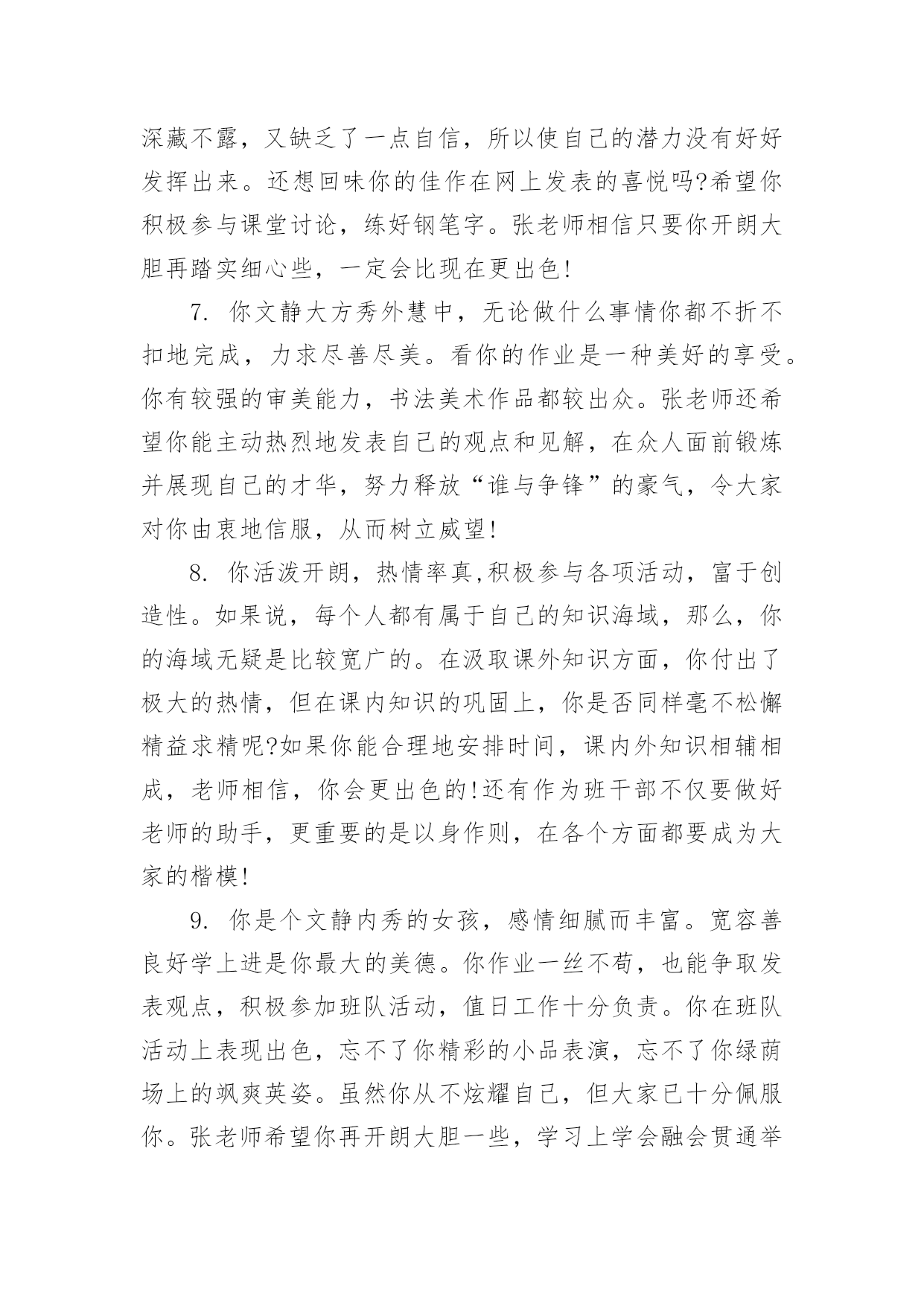 深藏不露，又缺乏了一点自信，所以使自己的潜力没有好好发挥出来。还想回味你的佳作在网上发表的喜悦吗?希望你积极参与课堂讨论，练好钢笔字。张老师相信只要你开朗大胆再踏实细心些，一定会比现在更出色!

7. 你文静大方秀外慧中，无论做什么事情你都不折不扣地完成，力求尽善尽美。看你的作业是一种美好的享受。你有较强的审美能力，书法美术作品都较出众。张老师还希望你能主动热烈地发表自己的观点和见解，在众人面前锻炼并展现自己的才华，努力释放“谁与争锋”的豪气，令大家对你由衷地信服，从而树立威望!

8. 你活泼开朗，热情率真,积极参与各项活动，富于创造性。如果说，每个人都有属于自己的知识海域，那么，你的海域无疑是比较宽广的。在汲取课外知识方面，你付出了极大的热情，但在课内知识的巩固上，你是否同样毫不松懈精益求精呢?如果你能合理地安排时间，课内外知识相辅相成，老师相信，你会更出色的!还有作为班干部不仅要做好老师的助手，更重要的是以身作则，在各个方面都要成为大家的楷模!

9. 你是个文静内秀的女孩，感情细腻而丰富。宽容善良好学上进是你最大的美德。你作业一丝不苟，也能争取发表观点，积极参加班队活动，值日工作十分负责。你在班队活动上表现出色，忘不了你精彩的小品表演，忘不了你绿荫场上的飒爽英姿。虽然你从不炫耀自己，但大家已十分佩服你。张老师希望你再开朗大胆一些，学习上学会融会贯通举